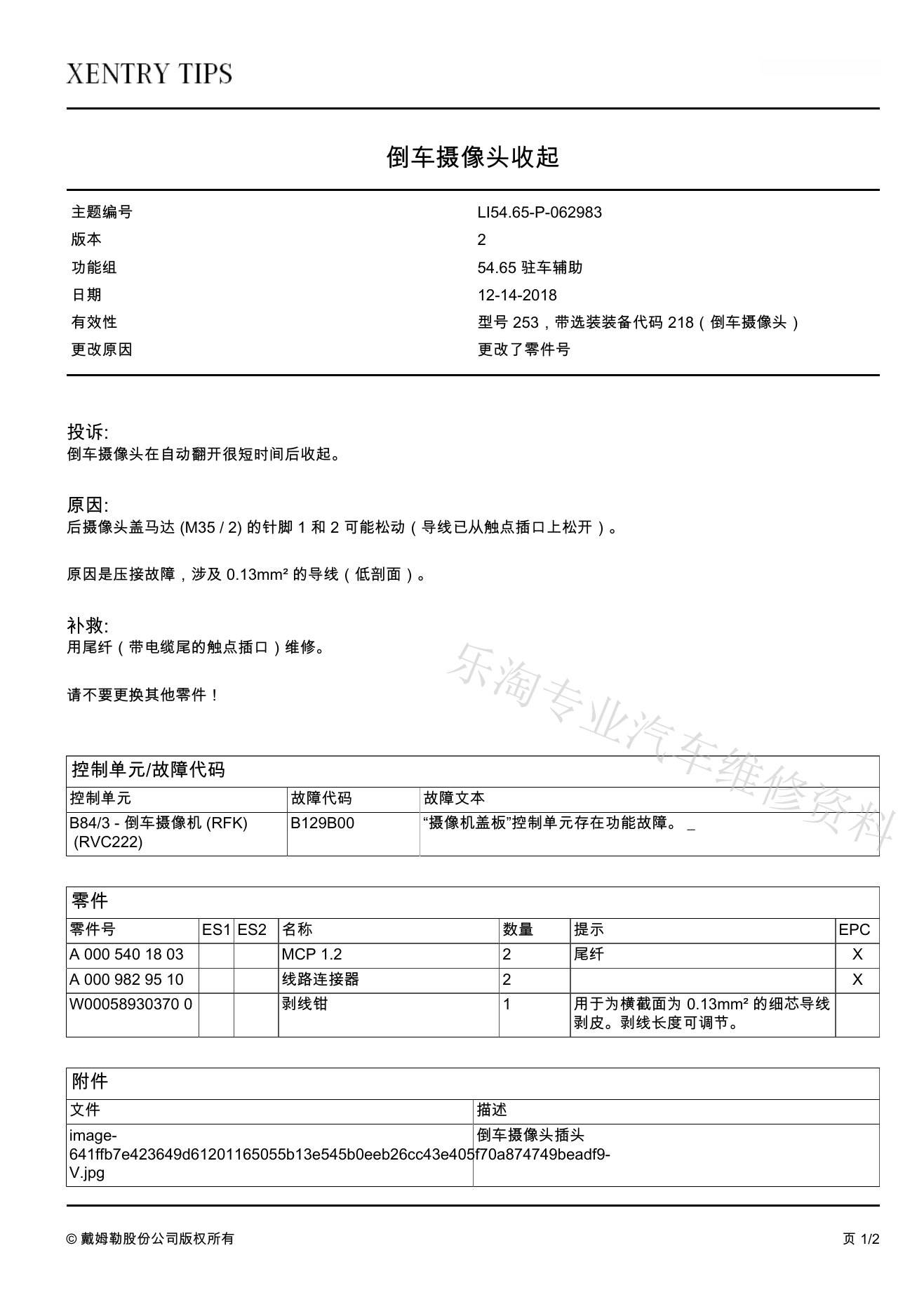 XENTRY TIPS

倒车摄像头收起

| | |
|---|---|
| 主题编号 | LI54.65-P-062983 |
| 版本 | 2 |
| 功能组 | 54.65 驻车辅助 |
| 日期 | 12-14-2018 |
| 有效性 | 型号 253，带选装装备代码 218（倒车摄像头） |
| 更改原因 | 更改了零件号 |

投诉:
倒车摄像头在自动翻开很短时间后收起。

原因:
后摄像头盖马达 (M35 / 2) 的针脚 1 和 2 可能松动（导线已从触点插口上松开）。

原因是压接故障，涉及 0.13mm² 的导线（低剖面）。

补救:
用尾纤（带电缆尾的触点插口）维修。

请不要更换其他零件！

乐淘专业汽车维修资料

控制单元/故障代码

| 控制单元 | 故障代码 | 故障文本 |
|---|---|---|
| B84/3 - 倒车摄像机 (RFK) (RVC222) | B129B00 | “摄像机盖板”控制单元存在功能故障。 _ |

零件

| 零件号 | ES1 | ES2 | 名称 | 数量 | 提示 | EPC |
|---|---|---|---|---|---|---|
| A 000 540 18 03 | | | MCP 1.2 | 2 | 尾纤 | X |
| A 000 982 95 10 | | | 线路连接器 | 2 | | X |
| W00058930370 0 | | | 剥线钳 | 1 | 用于为横截面为 0.13mm² 的细芯导线剥皮。剥线长度可调节。 | |

附件

| 文件 | 描述 |
|---|---|
| image-641ffb7e423649d61201165055b13e545b0eeb26cc43e405f70a874749beadf9-V.jpg | 倒车摄像头插头 |

© 戴姆勒股份公司版权所有

页 1/2